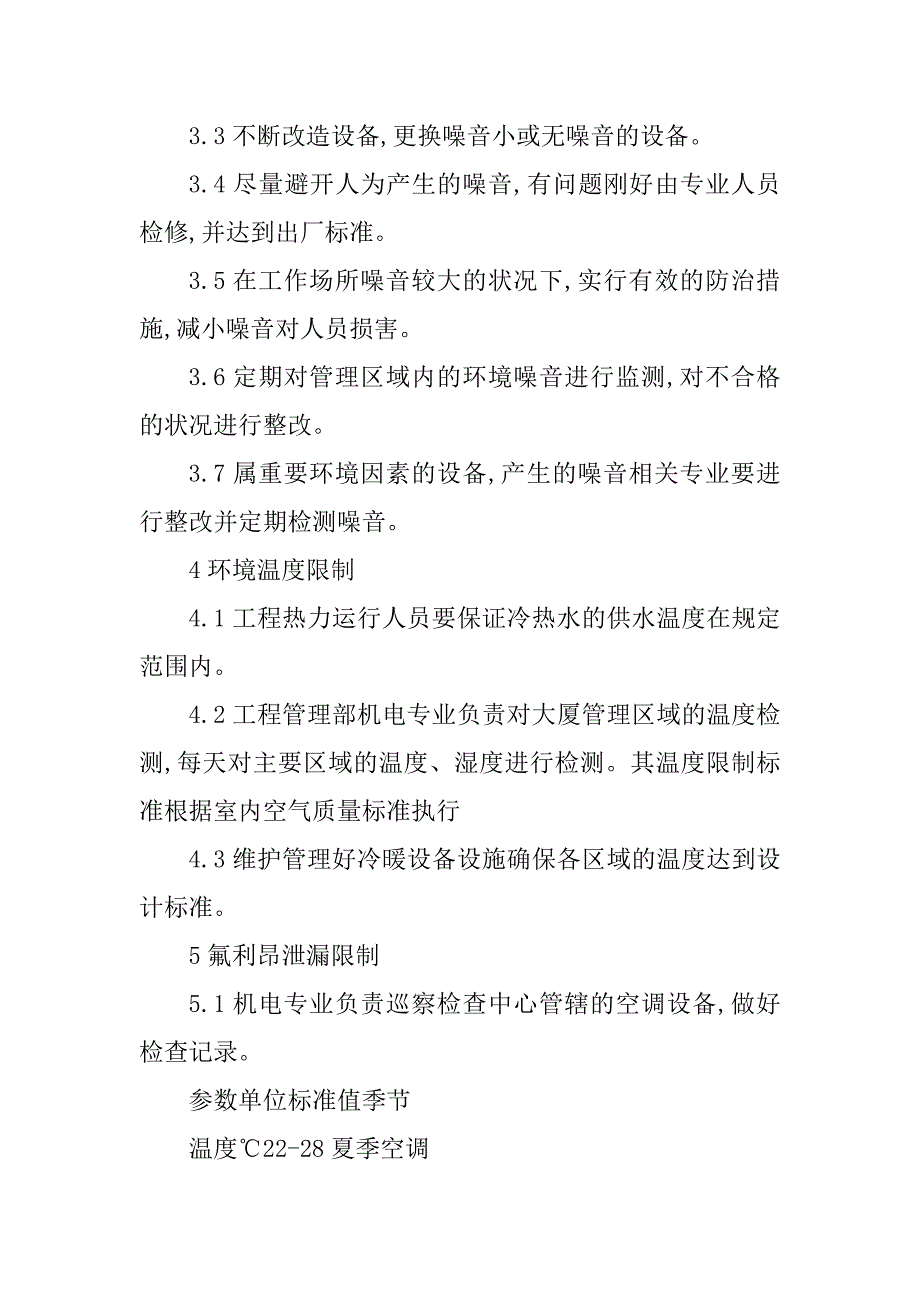 3.3 不断改造设备,更换噪音小或无噪音的设备。

3.4 尽量避开人为产生的噪音,有问题刚好由专业人员检修,并达到出厂标准。

3.5 在工作场所噪音较大的状况下,实行有效的防治措施,减小噪音对人员损害。

3.6 定期对管理区域内的环境噪音进行监测,对不合格的状况进行整改。

3.7 属重要环境因素的设备,产生的噪音相关专业要进行整改并定期检测噪音。

4 环境温度限制

4.1 工程热力运行人员要保证冷热水的供水温度在规定范围内。

4.2 工程管理部机电专业负责对大厦管理区域的温度检测,每天对主要区域的温度、湿度进行检测。其温度限制标准根据室内空气质量标准执行

4.3 维护管理好冷暖设备设施确保各区域的温度达到设计标准。

5 氟利昂泄漏限制

5.1 机电专业负责巡察检查中心管辖的空调设备,做好检查记录。

参数单位标准值季节

温度℃22-28 夏季空调